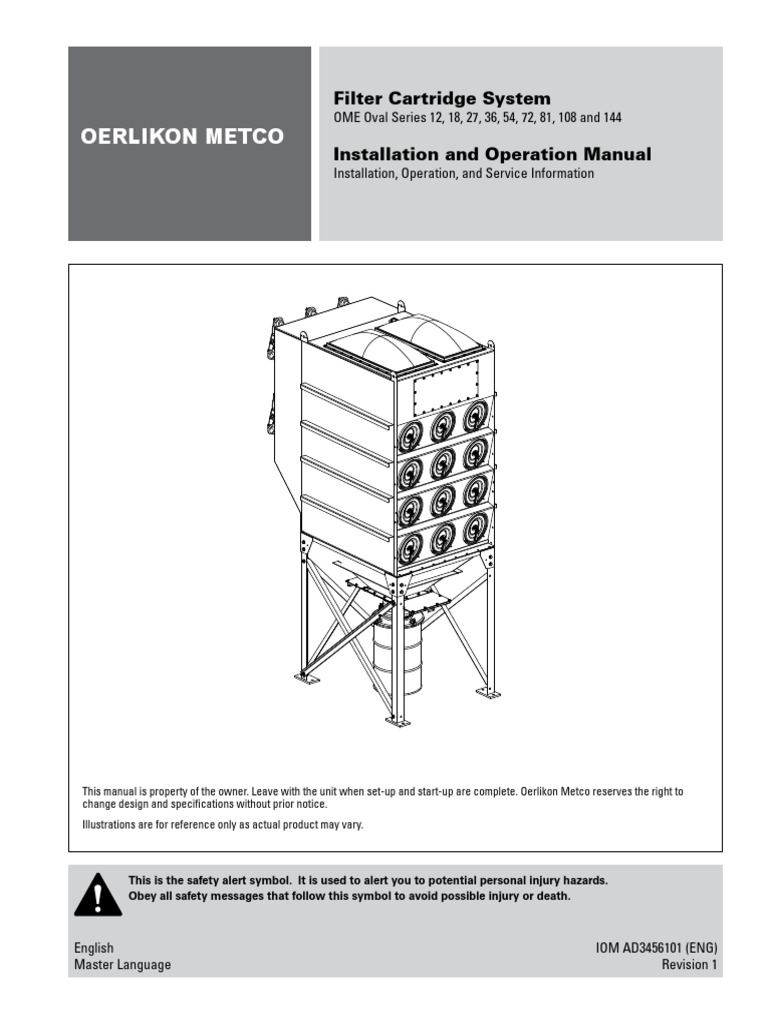 OERLIKON METCO

Filter Cartridge System
OME Oval Series 12, 18, 27, 36, 54, 72, 81, 108 and 144

Installation and Operation Manual
Installation, Operation, and Service Information

This manual is property of the owner. Leave with the unit when set-up and start-up are complete. Oerlikon Metco reserves the right to change design and specifications without prior notice.

Illustrations are for reference only as actual product may vary.

This is the safety alert symbol. It is used to alert you to potential personal injury hazards. Obey all safety messages that follow this symbol to avoid possible injury or death.

English
Master Language

IOM AD3456101 (ENG)
Revision 1